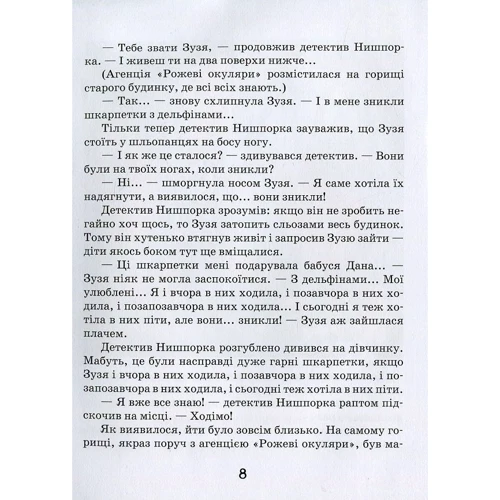 — Тебе звати Зузя, — продовжив детектив Нишпорка. — І живеш ти на два поверхи нижче...

(Агенція «Рожеві окуляри» розмістилася на горищі старого будинку, де всі всіх знають.)

— Так... — знову схлипнула Зузя. — І в мене зникли шкарпетки з дельфінами...

Тільки тепер детектив Нишпорка зауважив, що Зузя стоїть у шльопанцях на босу ногу.

— І як же це сталося? — здивувався детектив. — Вони були на твоїх ногах, коли зникли?

— Ні... — шморгнула носом Зузя. — Я саме хотіла їх надягнути, а виявилося, що... вони зникли!

Детектив Нишпорка зрозумів: якщо він не зробить негайно хоч щось, то Зузя затопить сльозами весь будинок. Тому він хутенько втягнув живіт і запросив Зузю зайти — діти якось боком тут ще вміщалися.

— Ці шкарпетки мені подарувала бабуся Дана... — Зузя ніяк не могла заспокоїтися. — З дельфінами... Мої улюблені... Я і вчора в них ходила, і позавчора в них ходила, і позапозавчора в них ходила... І сьогодні я теж хотіла в них піти, але вони... зникли! — Зузя аж зайшлася плачем.

Детектив Нишпорка розгублено дивився на дівчинку. Мабуть, це були насправді дуже гарні шкарпетки, якщо Зузя і вчора в них ходила, і позавчора в них ходила, і позапозавчора в них ходила, і сьогодні теж хотіла в них піти.

— Я вже все знаю! — детектив Нишпорка раптом підскочив на місці. — Ходімо!

Як виявилося, йти було зовсім близько. На самому горищі, якраз поруч з агенцією «Рожеві окуляри», був ма-

8